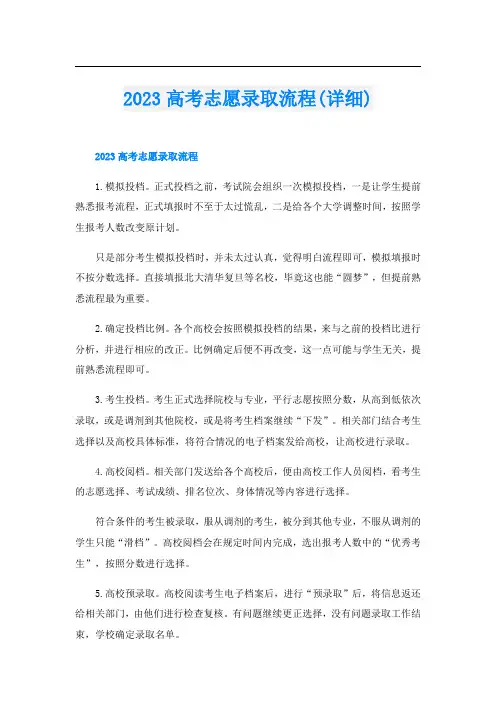 2023 高考志愿录取流程(详细)

2023 高考志愿录取流程

1.模拟投档。正式投档之前，考试院会组织一次模拟投档，一是让学生提前熟悉报考流程，正式填报时不至于太过慌乱，二是给各个大学调整时间，按照学生报考人数改变原计划。

只是部分考生模拟投档时，并未太过认真，觉得明白流程即可，模拟填报时不按分数选择。直接填报北大清华复旦等名校，毕竟这也能“圆梦”，但提前熟悉流程最为重要。

2.确定投档比例。各个高校会按照模拟投档的结果，来与之前的投档比进行分析，并进行相应的改正。比例确定后便不再改变，这一点可能与学生无关，提前熟悉流程即可。

3.考生投档。考生正式选择院校与专业，平行志愿按照分数，从高到低依次录取，或是调剂到其他院校，或是将考生档案继续“下发”。相关部门结合考生选择以及高校具体标准，将符合情况的电子档案发给高校，让高校进行录取。

4.高校阅档。相关部门发送给各个高校后，便由高校工作人员阅档，看考生的志愿选择、考试成绩、排名位次、身体情况等内容进行选择。

符合条件的考生被录取，服从调剂的考生，被分到其他专业，不服从调剂的学生只能“滑档”。高校阅档会在规定时间内完成，选出报考人数中的“优秀考生”，按照分数进行选择。

5.高校预录取。高校阅读考生电子档案后，进行“预录取”后，将信息返还给相关部门，由他们进行检查复核。有问题继续更正选择，没有问题录取工作结束，学校确定录取名单。